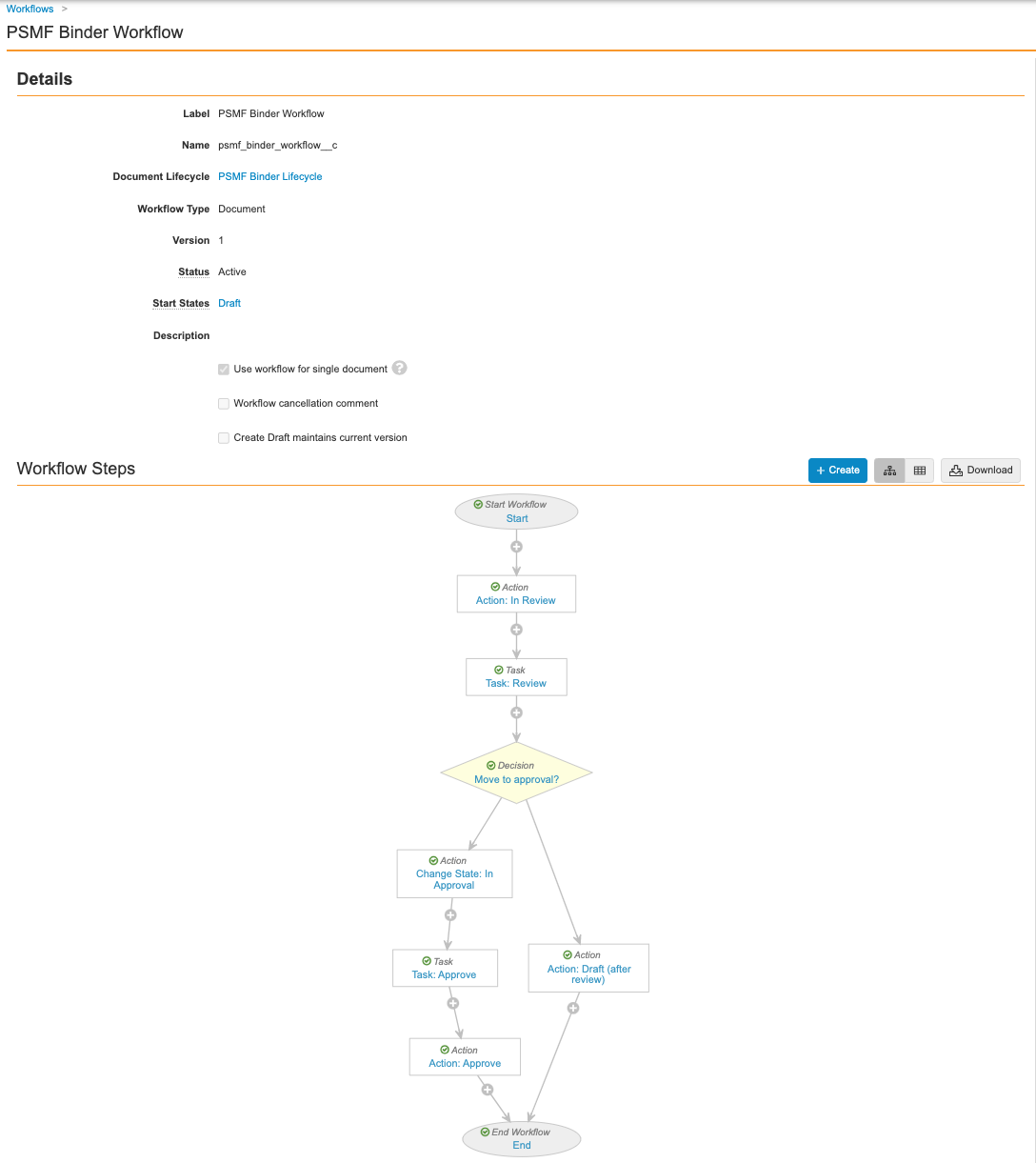 Workflows >

PSMF Binder Workflow

Details

Label PSMF Binder Workflow

Name psmf_binder_workflow__c

Document Lifecycle PSMF Binder Lifecycle

Workflow Type Document

Version 1

Status Active

Start States Draft

Description

Use workflow for single document ?

Workflow cancellation comment

Create Draft maintains current version

Workflow Steps

+ Create

Download

Start Workflow
Start

Action
Action: In Review

Task
Task: Review

Decision
Move to approval?

Action
Change State: In Approval

Task
Task: Approve

Action
Action: Approve

Action
Action: Draft (after review)

End Workflow
End